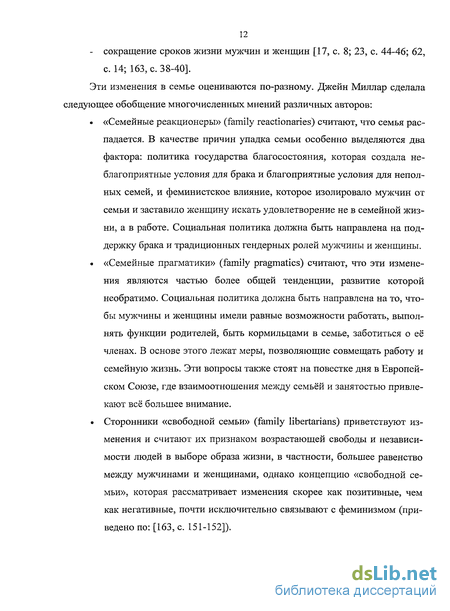 12

- сокращение сроков жизни мужчин и женщин [17, с. 8; 23, с. 44-46; 62, с. 14; 163, с. 38-40].

Эти изменения в семье оцениваются по-разному. Джейн Миллар сделала следующее обобщение многочисленных мнений различных авторов:

• «Семейные реакционеры» (family reactionaries) считают, что семья распадается. В качестве причин упадка семьи особенно выделяются два фактора: политика государства благосостояния, которая создала неблагоприятные условия для брака и благоприятные условия для неполных семей, и феминистское влияние, которое изолировало мужчин от семьи и заставило женщину искать удовлетворение не в семейной жизни, а в работе. Социальная политика должна быть направлена на поддержку брака и традиционных гендерных ролей мужчины и женщины.

• «Семейные прагматики» (family pragmatics) считают, что эти изменения являются частью более общей тенденции, развитие которой необратимо. Социальная политика должна быть направлена на то, чтобы мужчины и женщины имели равные возможности работать, выполнять функции родителей, быть кормильцами в семье, заботиться о её членах. В основе этого лежат меры, позволяющие совмещать работу и семейную жизнь. Эти вопросы также стоят на повестке дня в Европейском Союзе, где взаимоотношения между семьёй и занятостью привлекают всё большее внимание.

• Сторонники «свободной семьи» (family libertarians) приветствуют изменения и считают их признаком возрастающей свободы и независимости людей в выборе образа жизни, в частности, большее равенство между мужчинами и женщинами, однако концепцию «свободной семьи», которая рассматривает изменения скорее как позитивные, чем как негативные, почти исключительно связывают с феминизмом (приведено по: [163, с. 151-152]).

dsLib.net
библиотека диссертаций